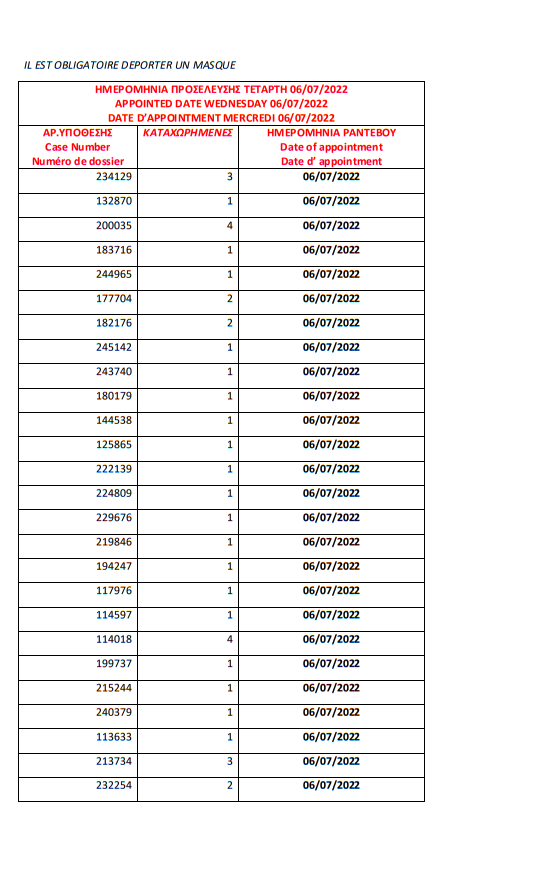 IL EST OBLIGATOIRE DEPORTER UN MASQUE

ΗΜΕΡΟΜΗΝΙΑ ΠΡΟΣΕΛΕΥΣΗΣ ΤΕΤΑΡΤΗ 06/07/2022
APPOINTED DATE WEDNESDAY 06/07/2022
DATE D'APPOINTMENT MERCREDI 06/07/2022

| ΑΡ.ΥΠΟΘΕΣΗΣ Case Number Numéro de dossier | ΚΑΤΑΧΩΡΗΜΕΝΕΣ | ΗΜΕΡΟΜΗΝΙΑ ΡΑΝΤΕΒΟΥ Date of appointment Date d' appointment |
|---|---|---|
| 234129 | 3 | 06/07/2022 |
| 132870 | 1 | 06/07/2022 |
| 200035 | 4 | 06/07/2022 |
| 183716 | 1 | 06/07/2022 |
| 244965 | 1 | 06/07/2022 |
| 177704 | 2 | 06/07/2022 |
| 182176 | 2 | 06/07/2022 |
| 245142 | 1 | 06/07/2022 |
| 243740 | 1 | 06/07/2022 |
| 180179 | 1 | 06/07/2022 |
| 144538 | 1 | 06/07/2022 |
| 125865 | 1 | 06/07/2022 |
| 222139 | 1 | 06/07/2022 |
| 224809 | 1 | 06/07/2022 |
| 229676 | 1 | 06/07/2022 |
| 219846 | 1 | 06/07/2022 |
| 194247 | 1 | 06/07/2022 |
| 117976 | 1 | 06/07/2022 |
| 114597 | 1 | 06/07/2022 |
| 114018 | 4 | 06/07/2022 |
| 199737 | 1 | 06/07/2022 |
| 215244 | 1 | 06/07/2022 |
| 240379 | 1 | 06/07/2022 |
| 113633 | 1 | 06/07/2022 |
| 213734 | 3 | 06/07/2022 |
| 232254 | 2 | 06/07/2022 |